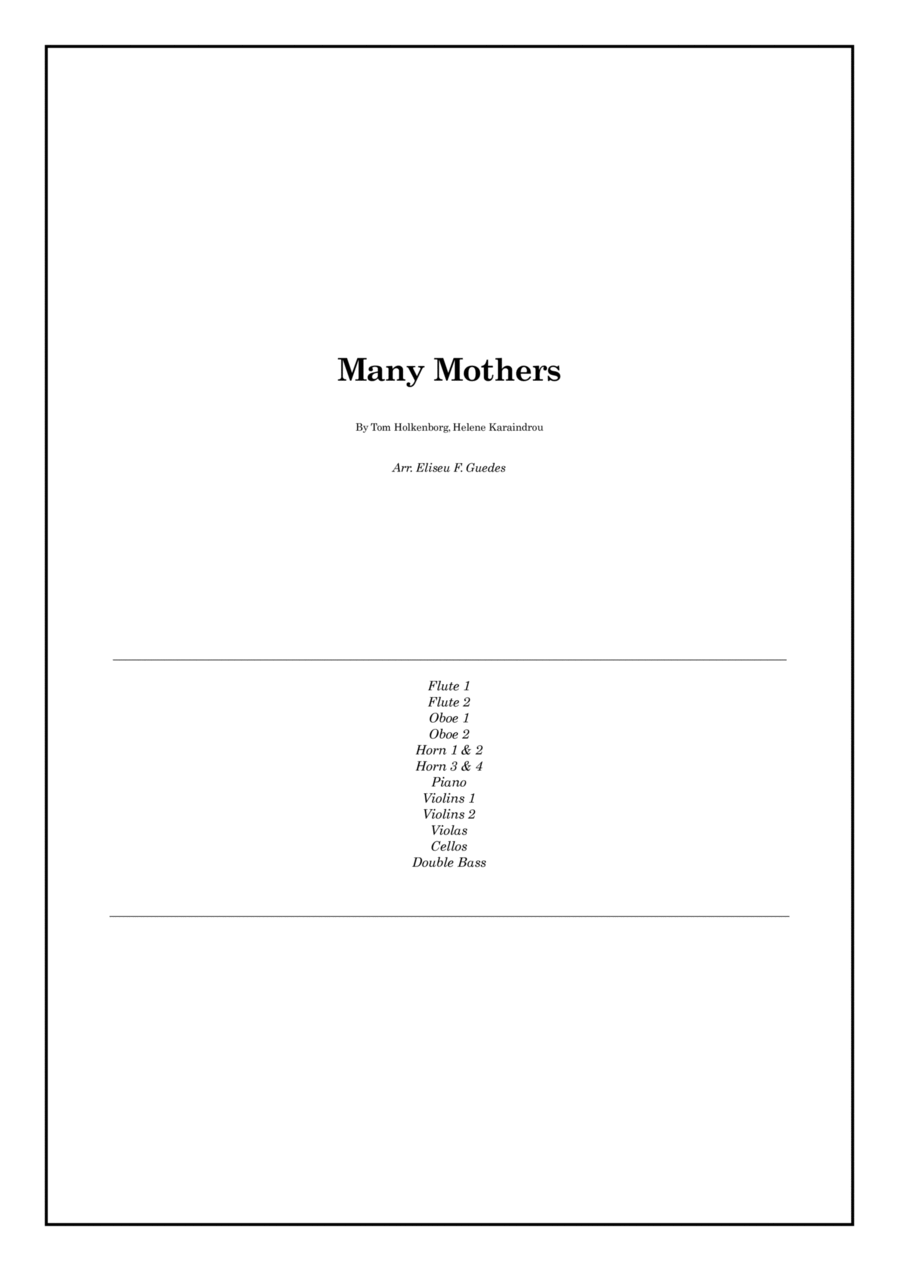 Many Mothers

By Tom Holkenborg, Helene Karaindrou

Arr. Eliseu F. Guedes

Flute 1
Flute 2
Oboe 1
Oboe 2
Horn 1 & 2
Horn 3 & 4
Piano
Violins 1
Violins 2
Violas
Cellos
Double Bass